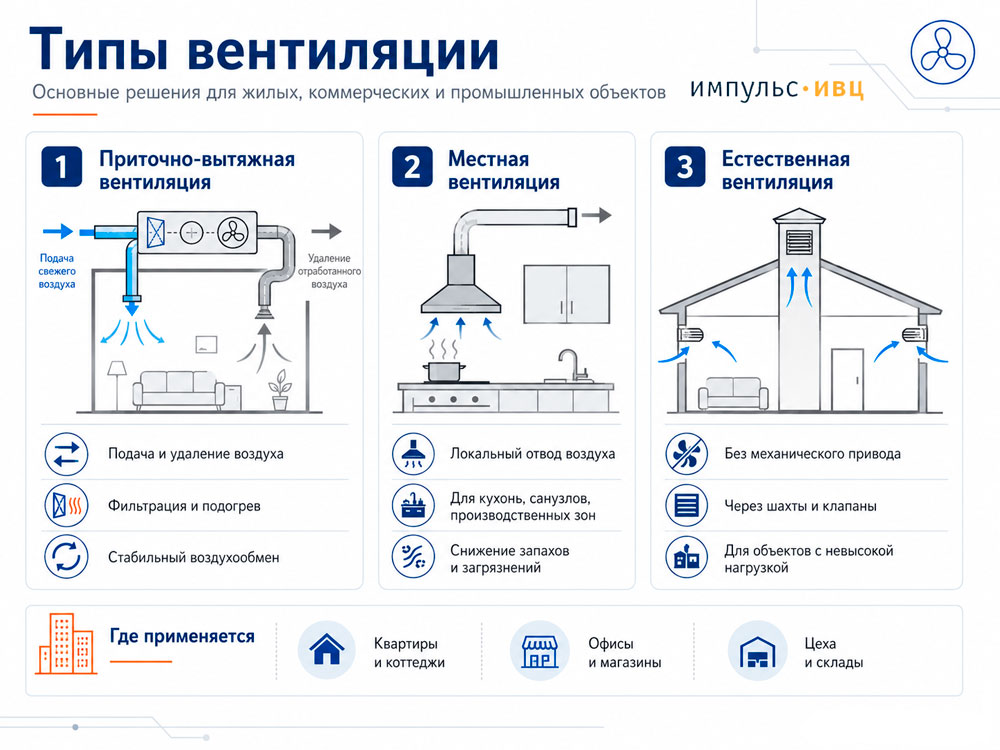 Типы вентиляции

Основные решения для жилых, коммерческих и промышленных объектов

импульс·ивц

1 Приточно-вытяжная вентиляция

Подача свежего воздуха

Удаление отработанного воздуха

Подача и удаление воздуха

Фильтрация и подогрев

Стабильный воздухообмен

2 Местная вентиляция

Локальный отвод воздуха

Для кухонь, санузлов, производственных зон

Снижение запахов и загрязнений

3 Естественная вентиляция

Без механического привода

Через шахты и клапаны

Для объектов с невысокой нагрузкой

Где применяется

Квартиры и коттеджи

Офисы и магазины

Цеха и склады